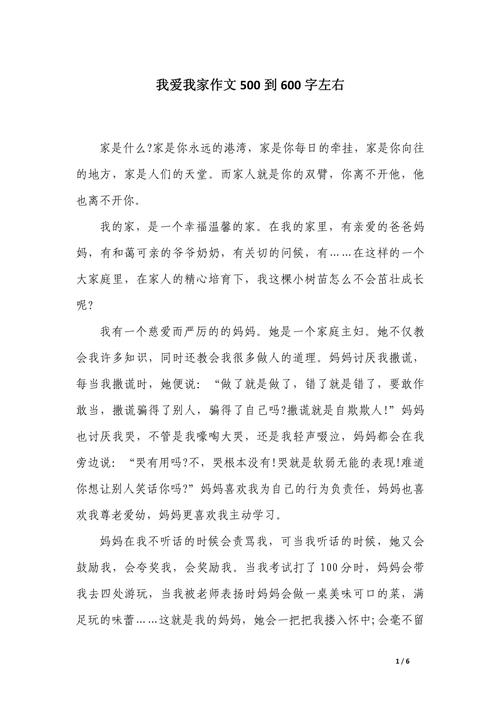 我爱我家作文500到600字左右

家是什么?家是你永远的港湾，家是你每日的牵挂，家是你向往的地方，家是人们的天堂。而家人就是你的双臂，你离不开他，他也离不开你。

我的家，是一个幸福温馨的家。在我的家里，有亲爱的爸爸妈妈，有和蔼可亲的爷爷奶奶，有关切的问候，有……在这样的一个大家庭里，在家人的精心培育下，我这棵小树苗怎么不会茁壮成长呢?

我有一个慈爱而严厉的的妈妈。她是一个家庭主妇。她不仅教会我许多知识，同时还教会我很多做人的道理。妈妈讨厌我撒谎，每当我撒谎时，她便说：“做了就是做了，错了就是错了，要敢作敢当，撒谎骗得了别人，骗得了自己吗?撒谎就是自欺欺人!”妈妈也讨厌我哭，不管是我嚎啕大哭，还是我轻声啜泣，妈妈都会在我旁边说：“哭有用吗?不，哭根本没有!哭就是软弱无能的表现!难道你想让别人笑话你吗?”妈妈喜欢我为自己的行为负责任，妈妈也喜欢我尊老爱幼，妈妈更喜欢我主动学习。

妈妈在我不听话的时候会责骂我，可当我听话的时候，她又会鼓励我，会夸奖我，会奖励我。当我考试打了100分时，妈妈会带我去四处游玩，当我被老师表扬时妈妈会做一桌美味可口的菜，满足玩的味蕾……这就是我的妈妈，她会一把把我搂入怀中;会毫不留

1 / 6